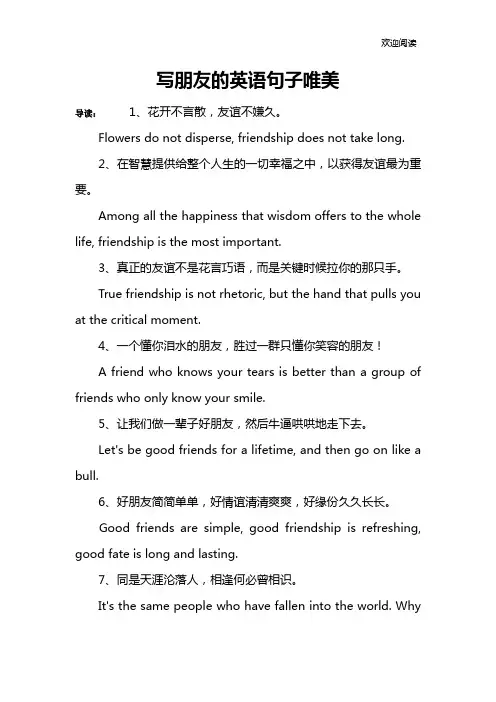 欢迎阅读

写朋友的英语句子唯美

导读： 1、花开不言散，友谊不嫌久。

Flowers do not disperse, friendship does not take long.

2、在智慧提供给整个人生的一切幸福之中，以获得友谊最为重要。

Among all the happiness that wisdom offers to the whole life, friendship is the most important.

3、真正的友谊不是花言巧语，而是关键时候拉你的那只手。

True friendship is not rhetoric, but the hand that pulls you at the critical moment.

4、一个懂你泪水的朋友，胜过一群只懂你笑容的朋友！

A friend who knows your tears is better than a group of friends who only know your smile.

5、让我们做一辈子好朋友，然后牛逼哄哄地走下去。

Let's be good friends for a lifetime, and then go on like a bull.

6、好朋友简简单单，好情谊清清爽爽，好缘份久久长长。

Good friends are simple, good friendship is refreshing, good fate is long and lasting.

7、同是天涯沦落人，相逢何必曾相识。

It's the same people who have fallen into the world. Why